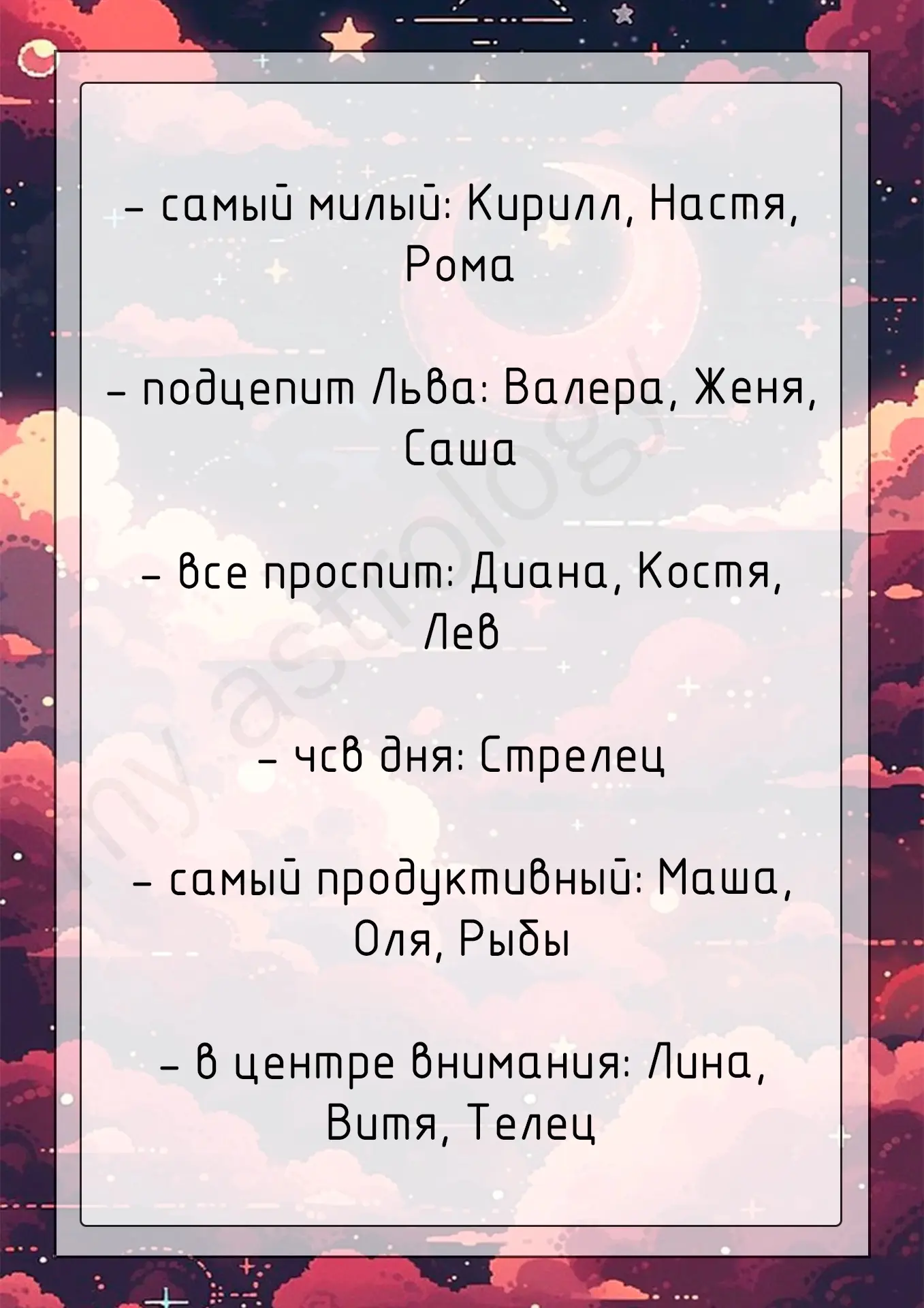 - самый милый: Кирилл, Настя, Рома

- подцепит Льва: Валера, Женя, Саша

- все проспит: Диана, Костя, Лев

- чсв дня: Стрелец

- самый продуктивный: Маша, Оля, Рыбы

- в центре внимания: Лина, Витя, Телец

my astrology